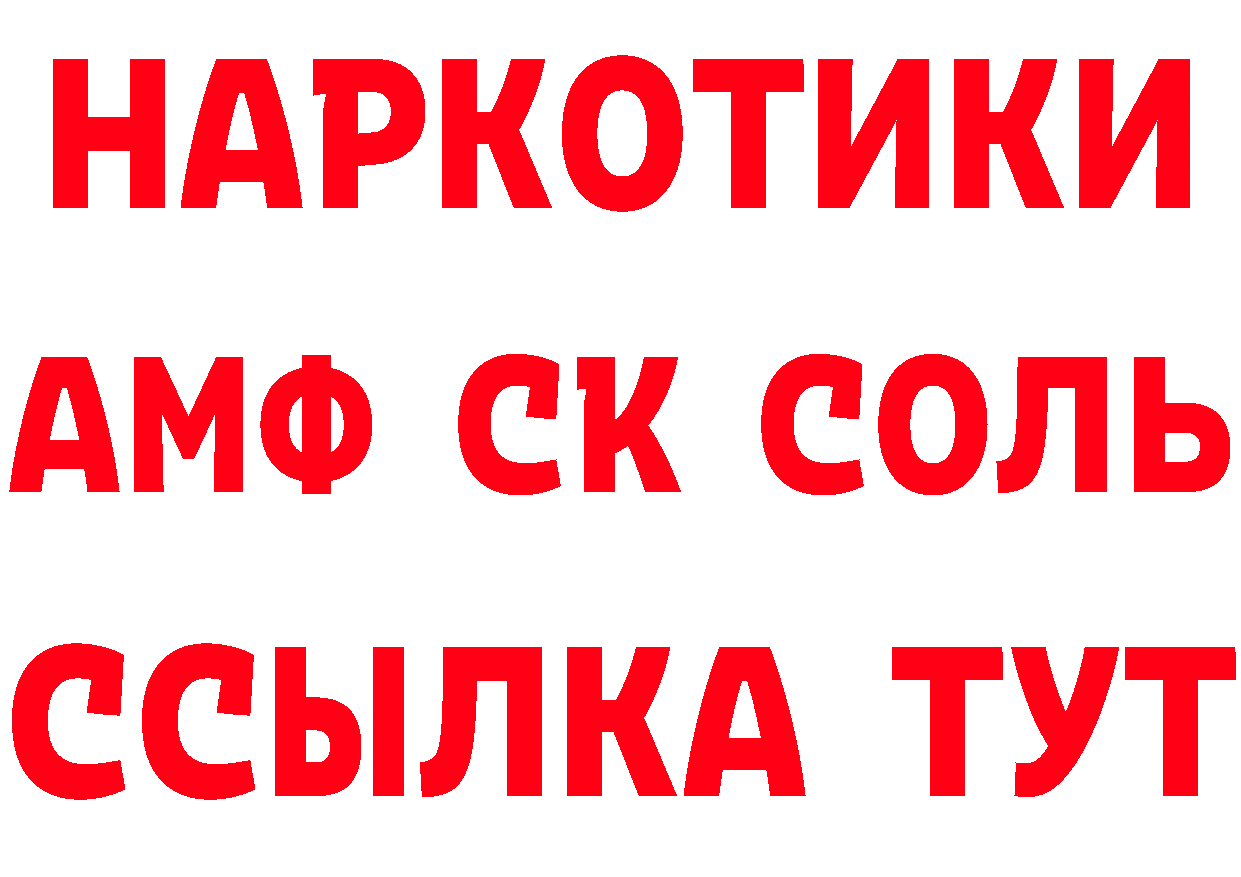 НАРКОТИКИ

АМФ СК СОЛЬ

ССЫЛКА ТУТ